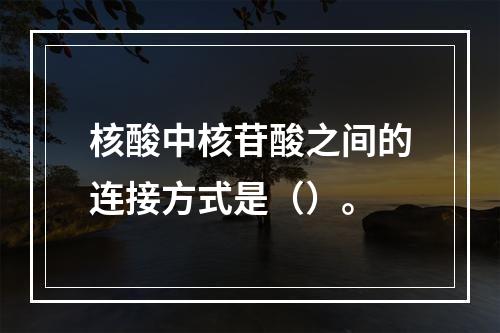 核酸中核苷酸之间的连接方式是（）。